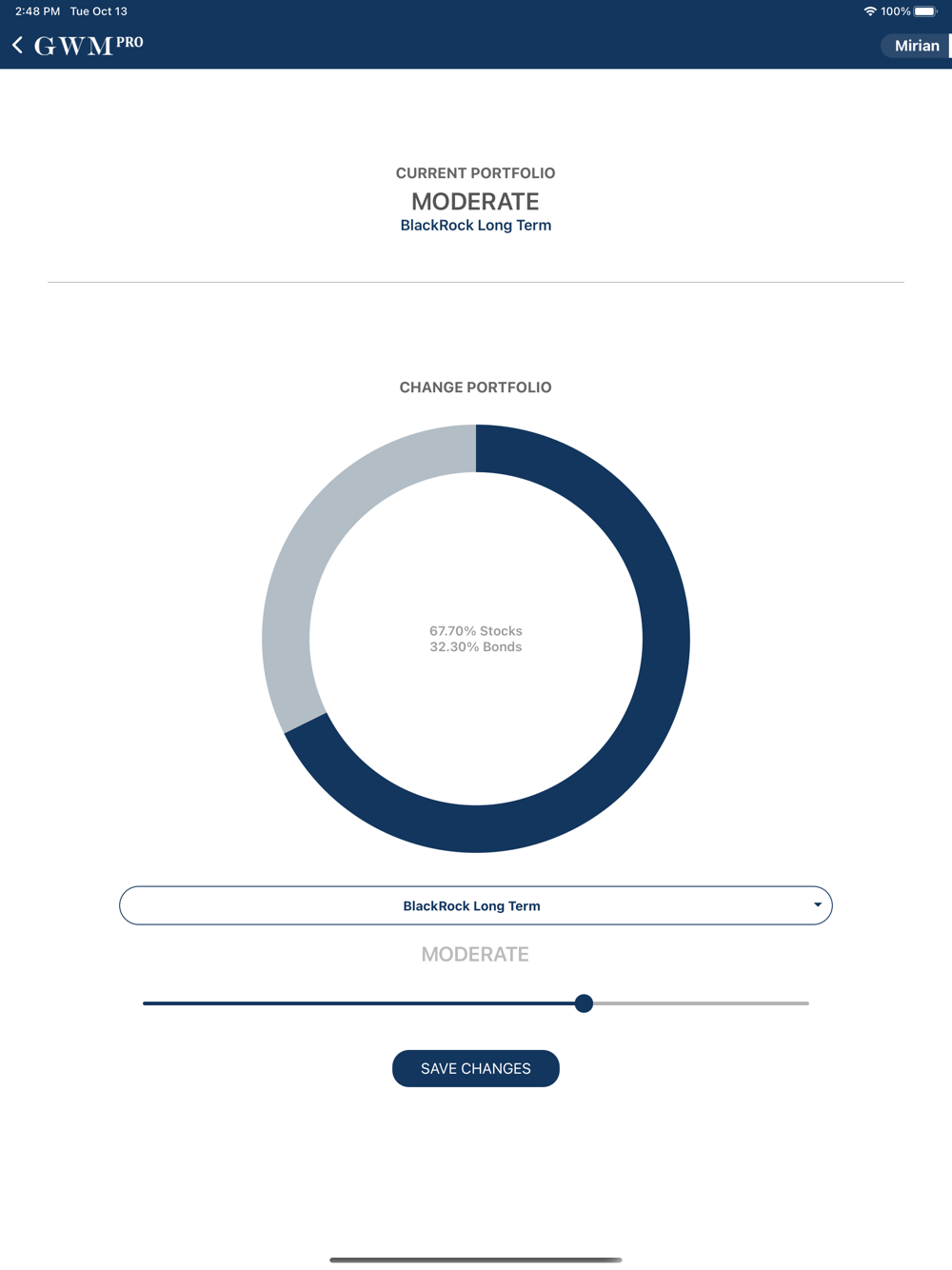 2:48 PM Tue Oct 13

100%

GWM PRO

Mirian

CURRENT PORTFOLIO

MODERATE

BlackRock Long Term

CHANGE PORTFOLIO

67.70% Stocks
32.30% Bonds

BlackRock Long Term

MODERATE

SAVE CHANGES